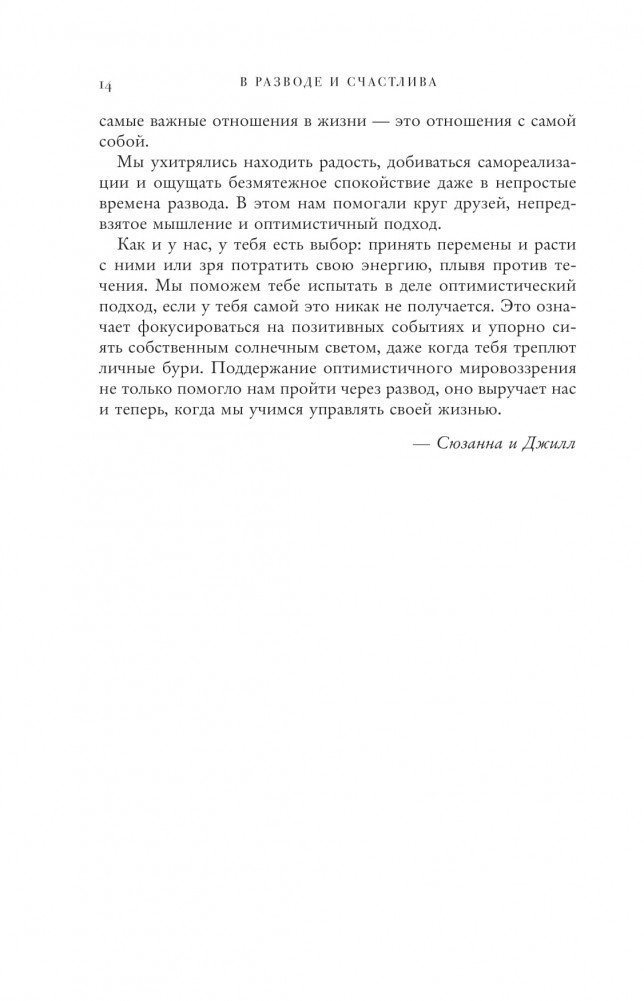 14 В РАЗВОДЕ И СЧАСТЛИВА

самые важные отношения в жизни — это отношения с самой собой.

Мы ухитрялись находить радость, добиваться самореализации и ощущать безмятежное спокойствие даже в непростые времена развода. В этом нам помогали круг друзей, непредвзятое мышление и оптимистичный подход.

Как и у нас, у тебя есть выбор: принять перемены и расти с ними или зря потратить свою энергию, плывя против течения. Мы поможем тебе испытать в деле оптимистический подход, если у тебя самой это никак не получается. Это означает фокусироваться на позитивных событиях и упорно сиять собственным солнечным светом, даже когда тебя треплют личные бури. Поддержание оптимистичного мировоззрения не только помогло нам пройти через развод, оно выручает нас и теперь, когда мы учимся управлять своей жизнью.

— Сюзанна и Джилл